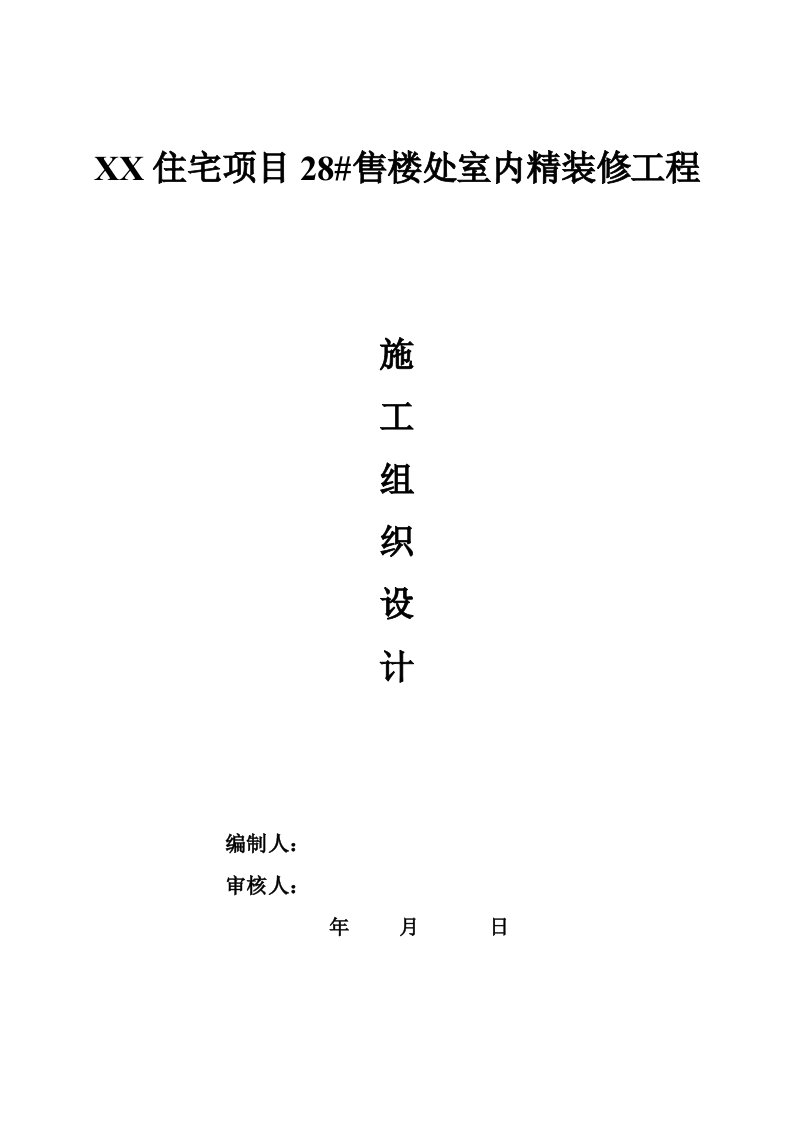 XX 住宅项目 28#售楼处室内精装修工程

施

工

组

织

设

计

编制人：

审核人：

年 月 日